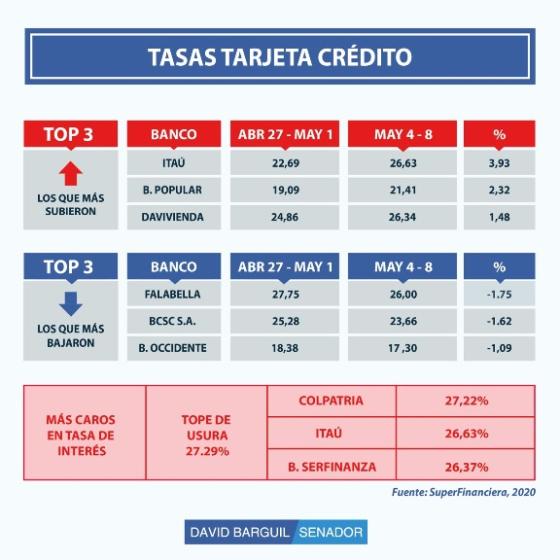 TASAS TARJETA CRÉDITO

| TOP 3 | BANCO | ABR 27 - MAY 1 | MAY 4 - 8 | % |
|---|---|---|---|---|
| LOS QUE MÁS SUBIERON | ITAÚ | 22,69 | 26,63 | 3,93 |
| | B. POPULAR | 19,09 | 21,41 | 2,32 |
| | DAVIVIENDA | 24,86 | 26,34 | 1,48 |

| TOP 3 | BANCO | ABR 27 - MAY 1 | MAY 4 - 8 | % |
|---|---|---|---|---|
| LOS QUE MÁS BAJARON | FALABELLA | 27,75 | 26,00 | -1.75 |
| | BCSC S.A. | 25,28 | 23,66 | -1.62 |
| | B. OCCIDENTE | 18,38 | 17,30 | -1,09 |

| MÁS CAROS EN TASA DE INTERÉS | TOPE DE USURA 27.29% | COLPATRIA | 27,22% |
|---|---|---|---|
| | | ITAÚ | 26,63% |
| | | B. SERFINANZA | 26,37% |

Fuente: SuperFinanciera, 2020

DAVID BARGUIL SENADOR